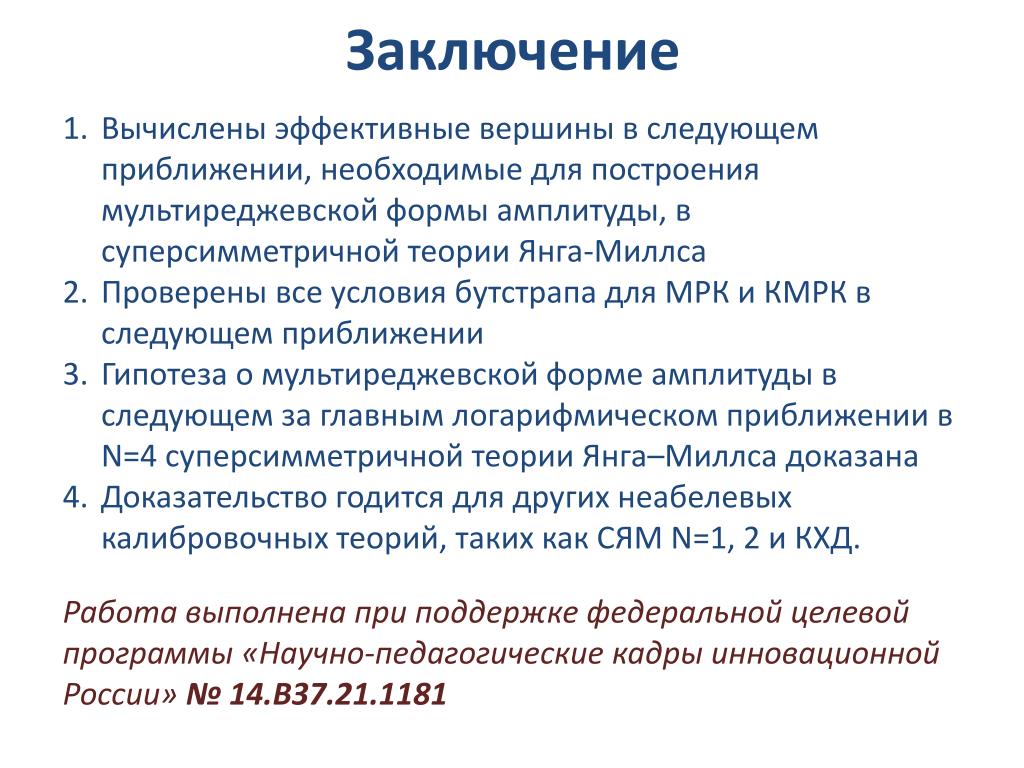 Заключение

1. Вычислены эффективные вершины в следующем приближении, необходимые для построения мультиреджевской формы амплитуды, в суперсимметричной теории Янга-Миллса
2. Проверены все условия бутстрапа для МРК и КМРК в следующем приближении
3. Гипотеза о мультиреджевской форме амплитуды в следующем за главным логарифмическом приближении в N=4 суперсимметричной теории Янга–Миллса доказана
4. Доказательство годится для других неабелевых калибровочных теорий, таких как СЯМ N=1, 2 и КХД.

Работа выполнена при поддержке федеральной целевой программы «Научно-педагогические кадры инновационной России» № 14.В37.21.1181